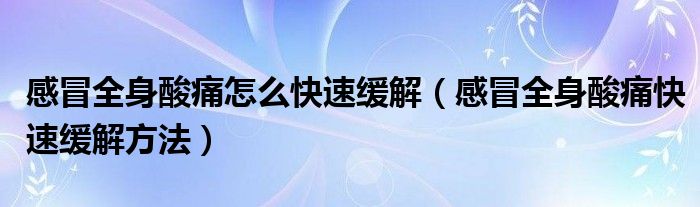 感冒全身酸痛怎么快速缓解（感冒全身酸痛快速缓解方法）